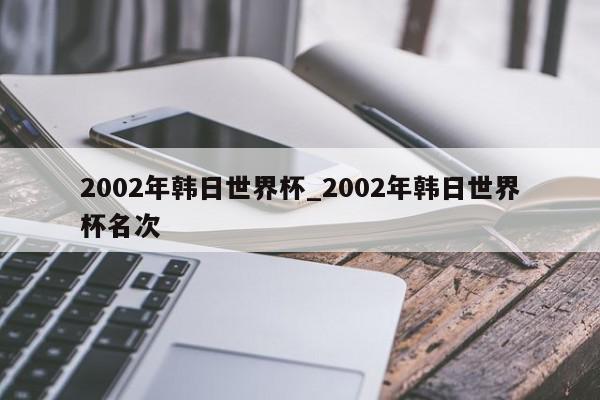 2002年韩日世界杯_2002年韩日世界杯名次